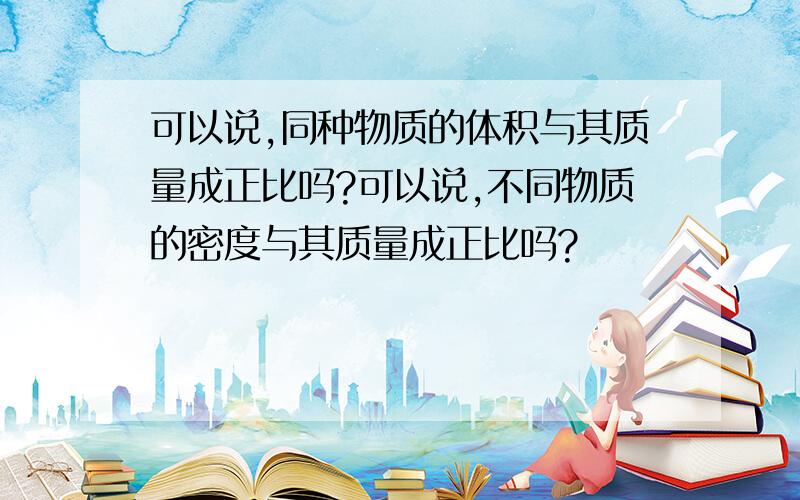 可以说,同种物质的体积与其质量成正比吗?可以说,不同物质的密度与其质量成正比吗?